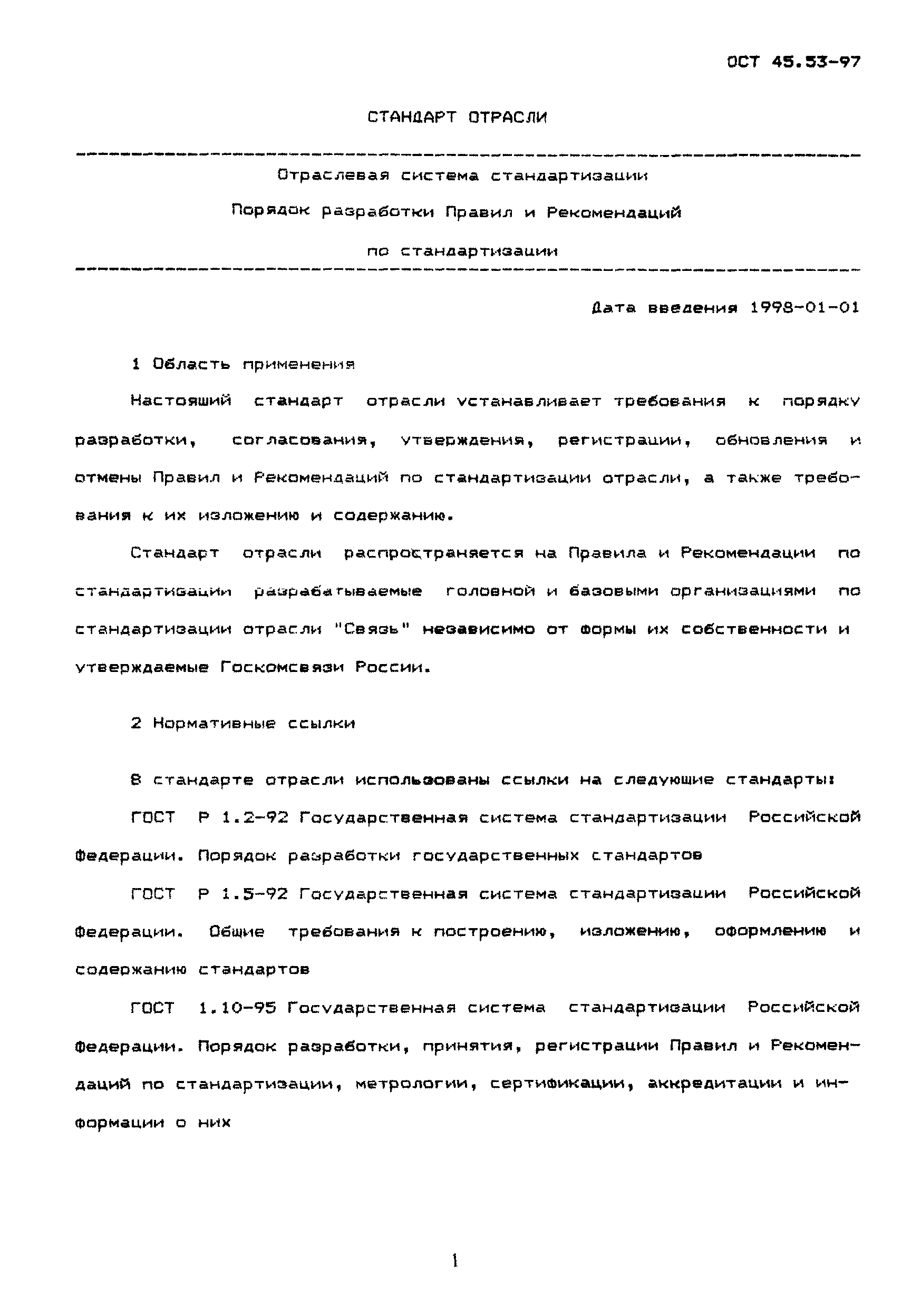 ОСТ 45.53-97

СТАНДАРТ ОТРАСЛИ

Отраслевая система стандартизации

Порядок разработки Правил и Рекомендаций

по стандартизации

Дата введения 1998-01-01

1 Область применения

Настоящий стандарт отрасли устанавливает требования к порядку разработки, согласования, утверждения, регистрации, обновления и отмены Правил и Рекомендаций по стандартизации отрасли, а также требования к их изложению и содержанию.

Стандарт отрасли распространяется на Правила и Рекомендации по стандартизации разрабатываемые головной и базовыми организациями по стандартизации отрасли "Связь" независимо от формы их собственности и утверждаемые Госкомсвязи России.

2 Нормативные ссылки

В стандарте отрасли использованы ссылки на следующие стандарты:

ГОСТ Р 1.2-92 Государственная система стандартизации Российской Федерации. Порядок разработки государственных стандартов

ГОСТ Р 1.5-92 Государственная система стандартизации Российской Федерации. Общие требования к построению, изложению, оформлению и содержанию стандартов

ГОСТ 1.10-95 Государственная система стандартизации Российской Федерации. Порядок разработки, принятия, регистрации Правил и Рекомендаций по стандартизации, метрологии, сертификации, аккредитации и информации о них

1